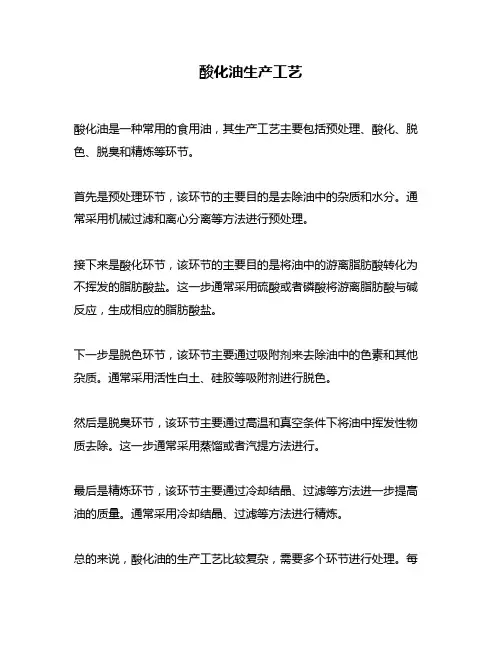 酸化油生产工艺

酸化油是一种常用的食用油，其生产工艺主要包括预处理、酸化、脱色、脱臭和精炼等环节。

首先是预处理环节，该环节的主要目的是去除油中的杂质和水分。通常采用机械过滤和离心分离等方法进行预处理。

接下来是酸化环节，该环节的主要目的是将油中的游离脂肪酸转化为不挥发的脂肪酸盐。这一步通常采用硫酸或者磷酸将游离脂肪酸与碱反应，生成相应的脂肪酸盐。

下一步是脱色环节，该环节主要通过吸附剂来去除油中的色素和其他杂质。通常采用活性白土、硅胶等吸附剂进行脱色。

然后是脱臭环节，该环节主要通过高温和真空条件下将油中挥发性物质去除。这一步通常采用蒸馏或者汽提方法进行。

最后是精炼环节，该环节主要通过冷却结晶、过滤等方法进一步提高油的质量。通常采用冷却结晶、过滤等方法进行精炼。

总的来说，酸化油的生产工艺比较复杂，需要多个环节进行处理。每